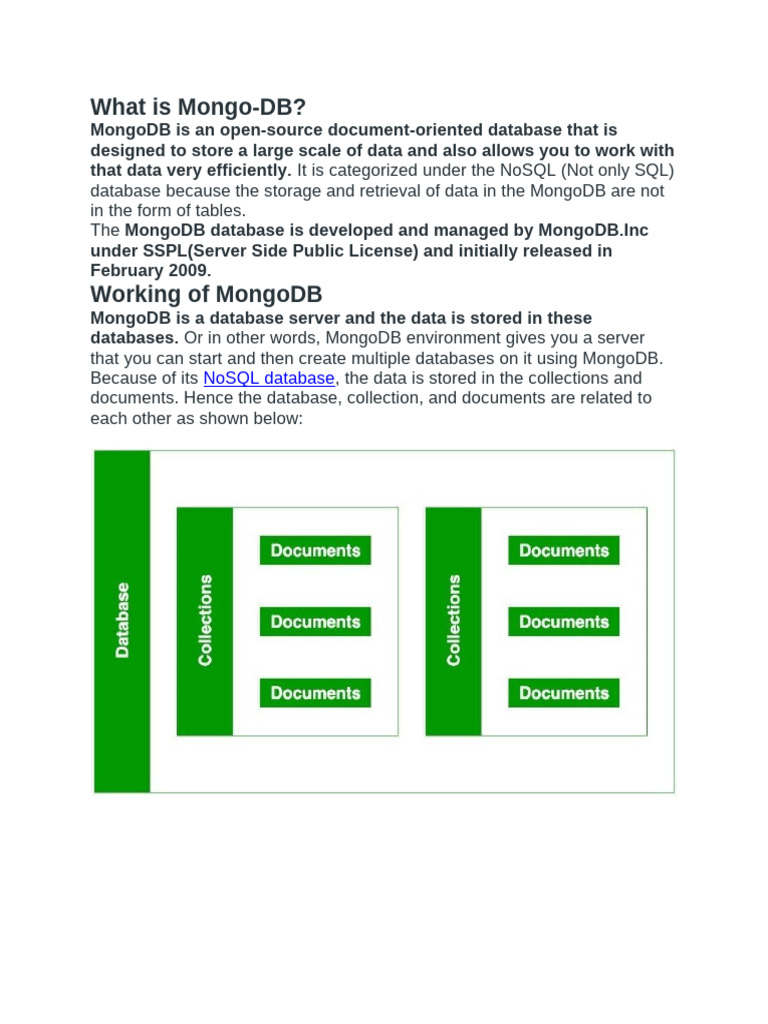 What is Mongo-DB?

MongoDB is an open-source document-oriented database that is designed to store a large scale of data and also allows you to work with that data very efficiently. It is categorized under the NoSQL (Not only SQL) database because the storage and retrieval of data in the MongoDB are not in the form of tables.
The MongoDB database is developed and managed by MongoDB.Inc under SSPL(Server Side Public License) and initially released in February 2009.

Working of MongoDB

MongoDB is a database server and the data is stored in these databases. Or in other words, MongoDB environment gives you a server that you can start and then create multiple databases on it using MongoDB. Because of its NoSQL database, the data is stored in the collections and documents. Hence the database, collection, and documents are related to each other as shown below:

Database
Collections
Documents
Documents
Documents
Collections
Documents
Documents
Documents